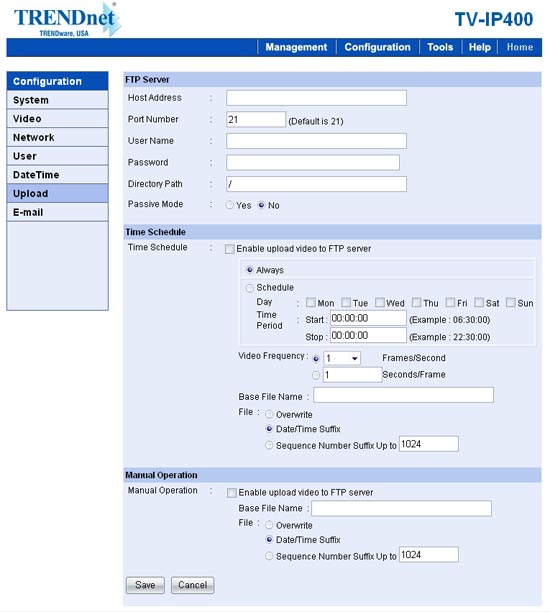 TRENDnet®
TRENDware, USA

TV-IP400

Management | Configuration | Tools | Help | Home

Configuration
System
Video
Network
User
DateTime
Upload
E-mail

FTP Server
Host Address :
Port Number : 21 (Default is 21)
User Name :
Password :
Directory Path : /
Passive Mode : Yes No

Time Schedule
Time Schedule : Enable upload video to FTP server
Always
Schedule
Day : Mon Tue Wed Thu Fri Sat Sun
Time Period : Start : 00:00:00 (Example : 06:30:00)
Stop : 00:00:00 (Example : 22:30:00)
Video Frequency : 1 Frames/Second
1 Seconds/Frame
Base File Name :
File : Overwrite
Date/Time Suffix
Sequence Number Suffix Up to 1024

Manual Operation
Manual Operation : Enable upload video to FTP server
Base File Name :
File : Overwrite
Date/Time Suffix
Sequence Number Suffix Up to 1024

Save Cancel